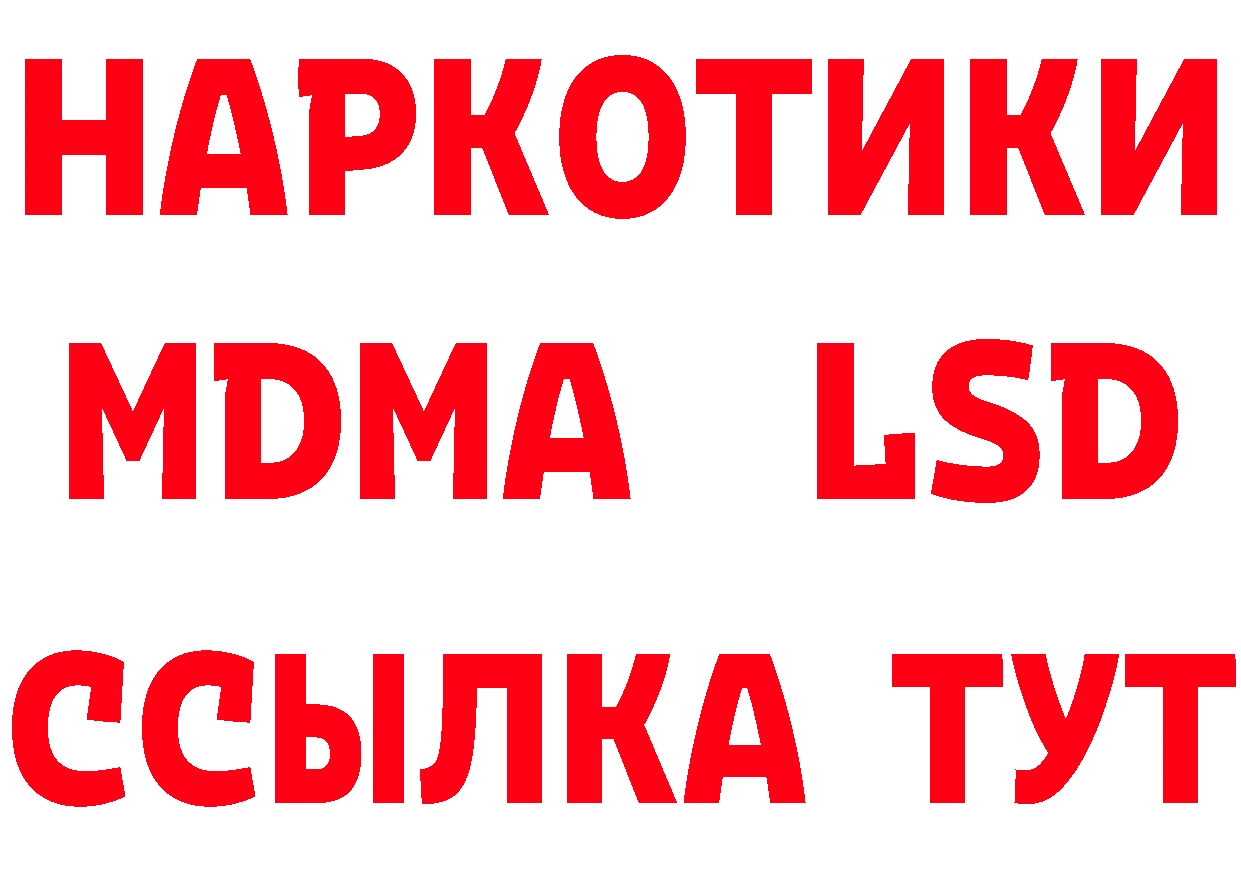 НАРКОТИКИ
MDMA LSD
ССЫЛКА ТУТ